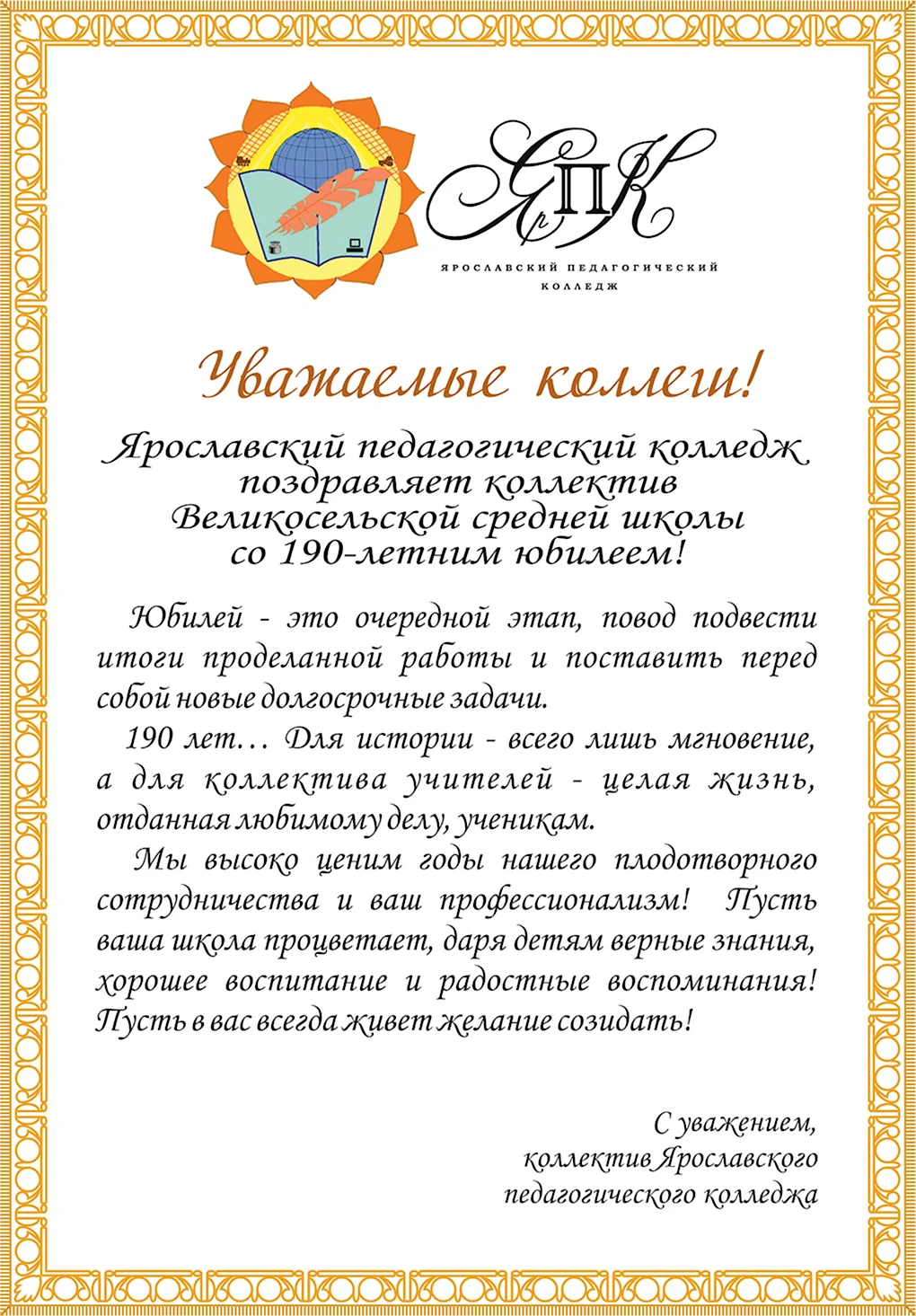 ЯрПК

ЯРОСЛАВСКИЙ ПЕДАГОГИЧЕСКИЙ КОЛЛЕДЖ

Уважаемые коллеги!

Ярославский педагогический колледж
поздравляет коллектив
Великосельской средней школы
со 190-летним юбилеем!

Юбилей - это очередной этап, повод подвести итоги проделанной работы и поставить перед собой новые долгосрочные задачи.

190 лет… Для истории - всего лишь мгновение, а для коллектива учителей - целая жизнь, отданная любимому делу, ученикам.

Мы высоко ценим годы нашего плодотворного сотрудничества и ваш профессионализм! Пусть ваша школа процветает, даря детям верные знания, хорошее воспитание и радостные воспоминания! Пусть в вас всегда живет желание созидать!

С уважением,
коллектив Ярославского
педагогического колледжа